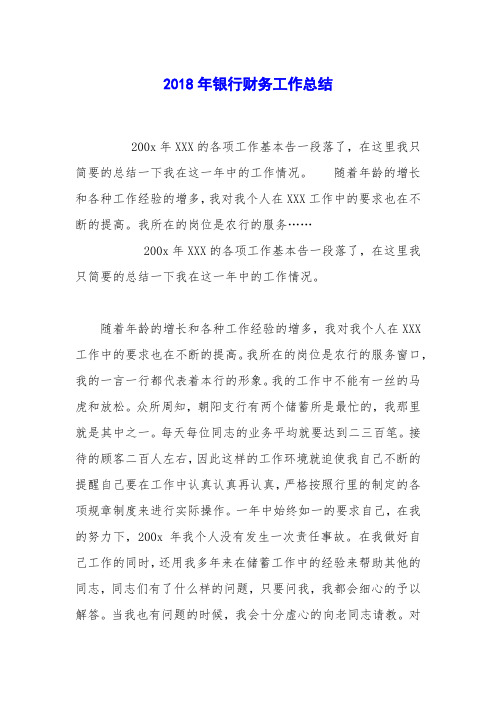 2018 年银行财务工作总结

200x 年 XXX 的各项工作基本告一段落了，在这里我只简要的总结一下我在这一年中的工作情况。　随着年龄的增长和各种工作经验的增多，我对我个人在 XXX 工作中的要求也在不断的提高。我所在的岗位是农行的服务……

200x 年 XXX 的各项工作基本告一段落了，在这里我只简要的总结一下我在这一年中的工作情况。

随着年龄的增长和各种工作经验的增多，我对我个人在 XXX 工作中的要求也在不断的提高。我所在的岗位是农行的服务窗口，我的一言一行都代表着本行的形象。我的工作中不能有一丝的马虎和放松。众所周知，朝阳支行有两个储蓄所是最忙的，我那里就是其中之一。每天每位同志的业务平均就要达到二三百笔。接待的顾客二百人左右，因此这样的工作环境就迫使我自己不断的提醒自己要在工作中认真认真再认真，严格按照行里的制定的各项规章制度来进行实际操作。一年中始终如一的要求自己，在我的努力下，200x 年我个人没有发生一次责任事故。在我做好自己工作的同时，还用我多年来在储蓄工作中的经验来帮助其他的同志，同志们有了什么样的问题，只要问我，我都会细心的予以解答。当我也有问题的时候，我会十分虚心的向老同志请教。对